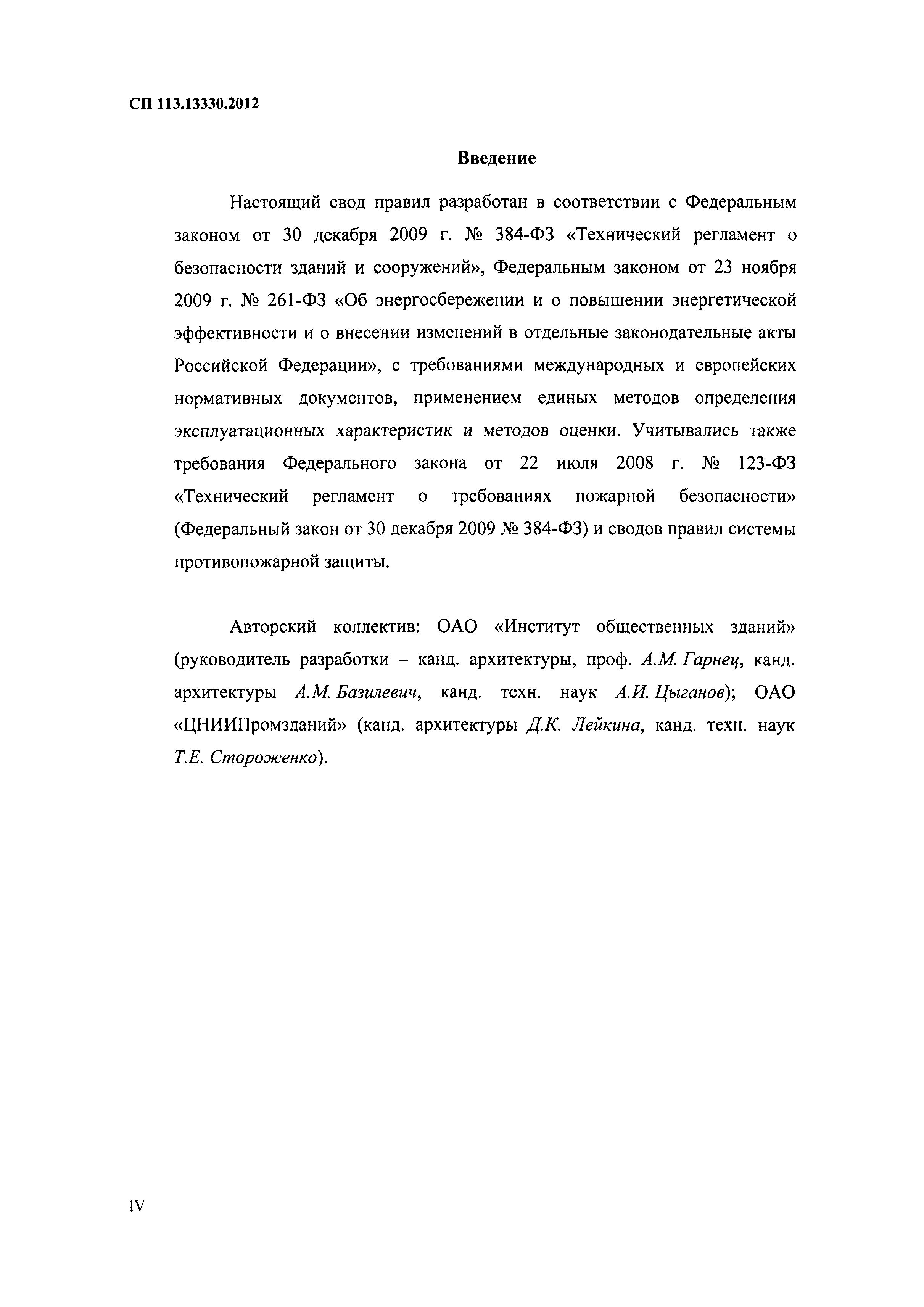 СП 113.13330.2012

Введение

Настоящий свод правил разработан в соответствии с Федеральным законом от 30 декабря 2009 г. № 384-ФЗ «Технический регламент о безопасности зданий и сооружений», Федеральным законом от 23 ноября 2009 г. № 261-ФЗ «Об энергосбережении и о повышении энергетической эффективности и о внесении изменений в отдельные законодательные акты Российской Федерации», с требованиями международных и европейских нормативных документов, применением единых методов определения эксплуатационных характеристик и методов оценки. Учитывались также требования Федерального закона от 22 июля 2008 г. № 123-ФЗ «Технический регламент о требованиях пожарной безопасности» (Федеральный закон от 30 декабря 2009 № 384-ФЗ) и сводов правил системы противопожарной защиты.

Авторский коллектив: ОАО «Институт общественных зданий» (руководитель разработки – канд. архитектуры, проф. А.М. Гарнец, канд. архитектуры А.М. Базилевич, канд. техн. наук А.И. Цыганов); ОАО «ЦНИИПромзданий» (канд. архитектуры Д.К. Лейкина, канд. техн. наук Т.Е. Стороженко).

IV